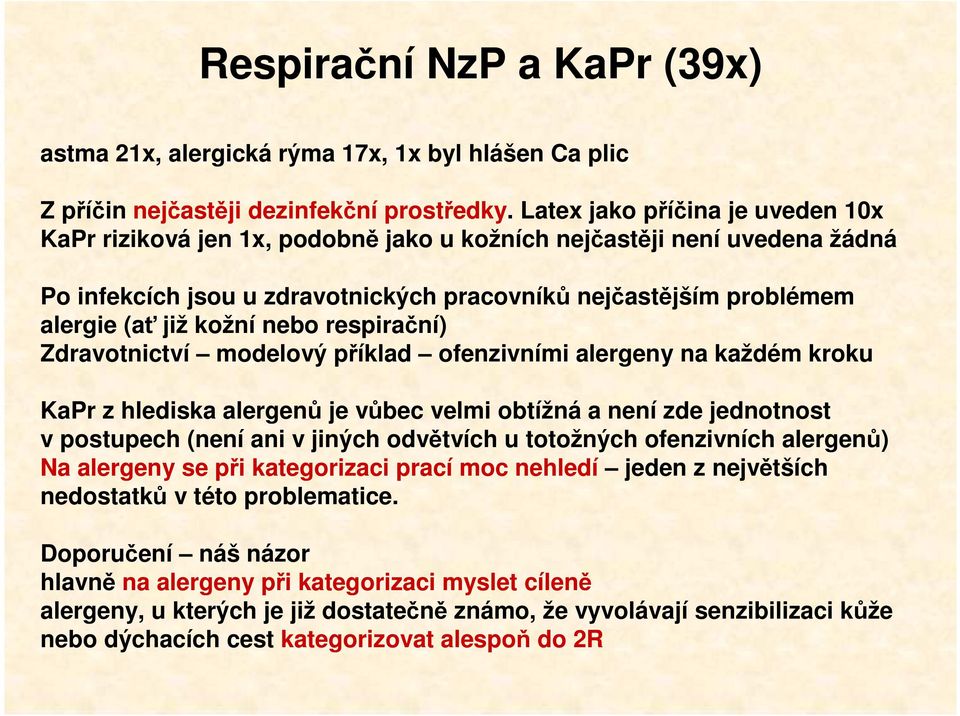 Respirační NzP a KaPr (39x)

astma 21x, alergická rýma 17x, 1x byl hlášen Ca plic

Z příčin nejčastěji dezinfekční prostředky. Latex jako příčina je uveden 10x KaPr riziková jen 1x, podobně jako u kožních nejčastěji není uvedena žádná

Po infekcích jsou u zdravotnických pracovníků nejčastějším problémem alergie (ať již kožní nebo respirační)
Zdravotnictví – modelový příklad – ofenzivními alergeny na každém kroku

KaPr z hlediska alergenů je vůbec velmi obtížná a není zde jednotnost v postupech (není ani v jiných odvětvích u totožných ofenzivních alergenů)
Na alergeny se při kategorizaci prací moc nehledí – jeden z největších nedostatků v této problematice.

Doporučení – náš názor
hlavně na alergeny při kategorizaci myslet cíleně
alergeny, u kterých je již dostatečně známo, že vyvolávají senzibilizaci kůže nebo dýchacích cest kategorizovat alespoň do 2R